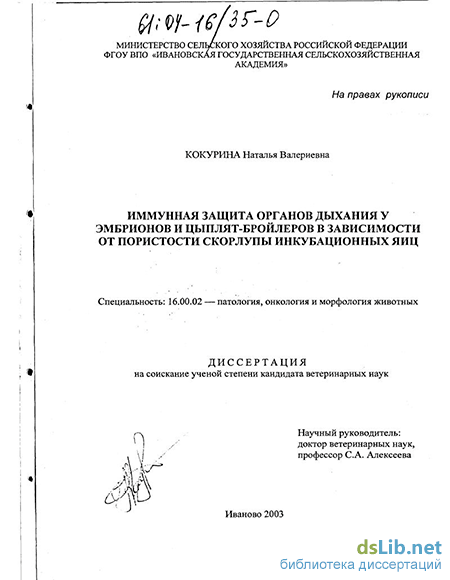 61:04-16/35-0

МИНИСТЕРСТВО СЕЛЬСКОГО ХОЗЯЙСТВА РОССИЙСКОЙ ФЕДЕРАЦИИ
ФГОУ ВПО «ИВАНОВСКАЯ ГОСУДАРСТВЕННАЯ СЕЛЬСКОХОЗЯЙСТВЕННАЯ АКАДЕМИЯ»

На правах рукописи

КОКУРИНА Наталья Валериевна

ИММУННАЯ ЗАЩИТА ОРГАНОВ ДЫХАНИЯ У ЭМБРИОНОВ И ЦЫПЛЯТ-БРОЙЛЕРОВ В ЗАВИСИМОСТИ ОТ ПОРИСТОСТИ СКОРЛУПЫ ИНКУБАЦИОННЫХ ЯИЦ

Специальность: 16.00.02 — патология, онкология и морфология животных

ДИССЕРТАЦИЯ
на соискание ученой степени кандидата ветеринарных наук

Научный руководитель:
доктор ветеринарных наук,
профессор С.А. Алексеева

Иваново 2003

dsLib.net
библиотека диссертаций